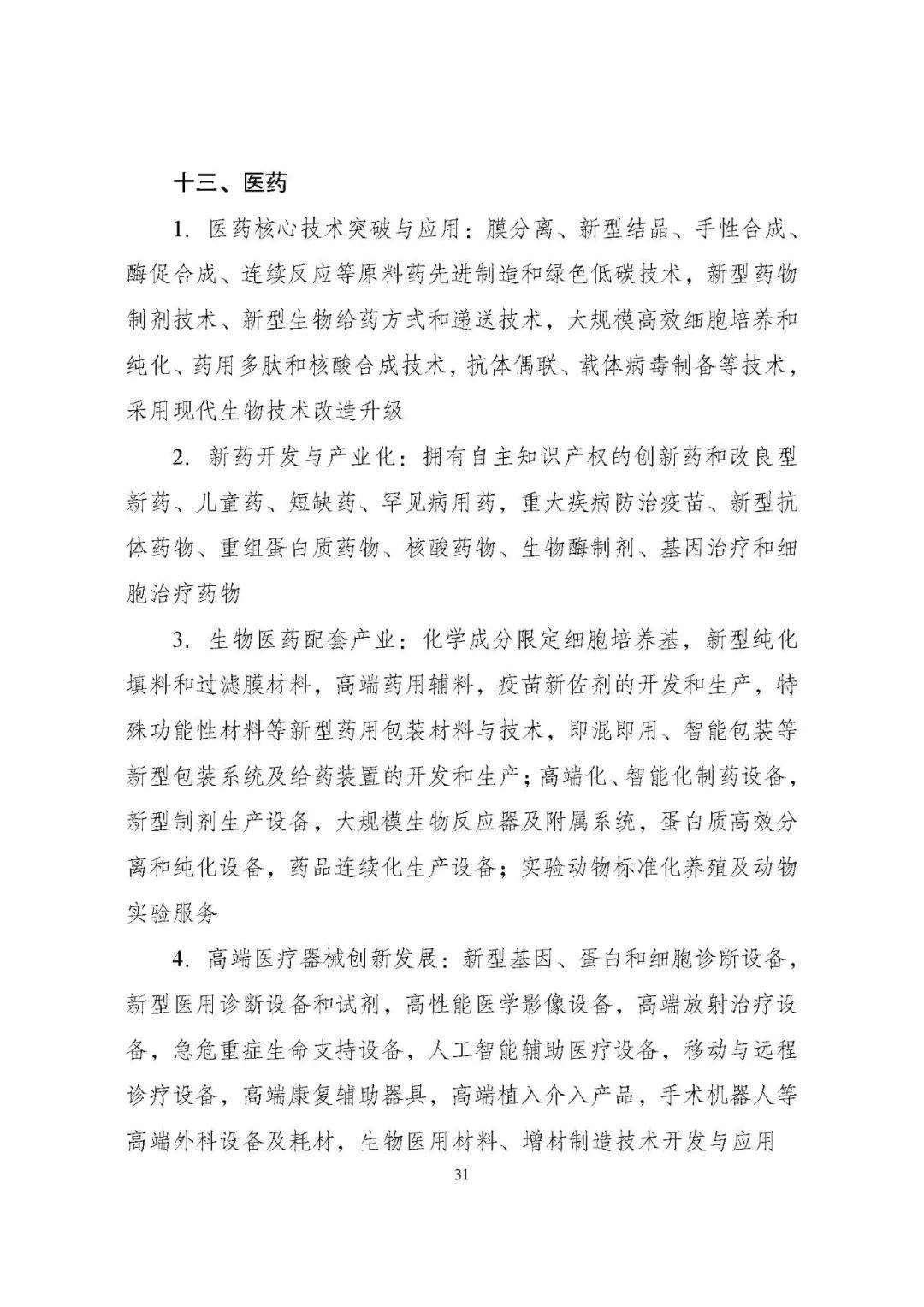 十三、医药

1. 医药核心技术突破与应用：膜分离、新型结晶、手性合成、酶促合成、连续反应等原料药先进制造和绿色低碳技术，新型药物制剂技术、新型生物给药方式和递送技术，大规模高效细胞培养和纯化、药用多肽和核酸合成技术，抗体偶联、载体病毒制备等技术，采用现代生物技术改造升级

2. 新药开发与产业化：拥有自主知识产权的创新药和改良型新药、儿童药、短缺药、罕见病用药，重大疾病防治疫苗、新型抗体药物、重组蛋白质药物、核酸药物、生物酶制剂、基因治疗和细胞治疗药物

3. 生物医药配套产业：化学成分限定细胞培养基，新型纯化填料和过滤膜材料，高端药用辅料，疫苗新佐剂的开发和生产，特殊功能性材料等新型药用包装材料与技术，即混即用、智能包装等新型包装系统及给药装置的开发和生产；高端化、智能化制药设备，新型制剂生产设备，大规模生物反应器及附属系统，蛋白质高效分离和纯化设备，药品连续化生产设备；实验动物标准化养殖及动物实验服务

4. 高端医疗器械创新发展：新型基因、蛋白和细胞诊断设备，新型医用诊断设备和试剂，高性能医学影像设备，高端放射治疗设备，急危重症生命支持设备，人工智能辅助医疗设备，移动与远程诊疗设备，高端康复辅助器具，高端植入介入产品，手术机器人等高端外科设备及耗材，生物医用材料、增材制造技术开发与应用

31